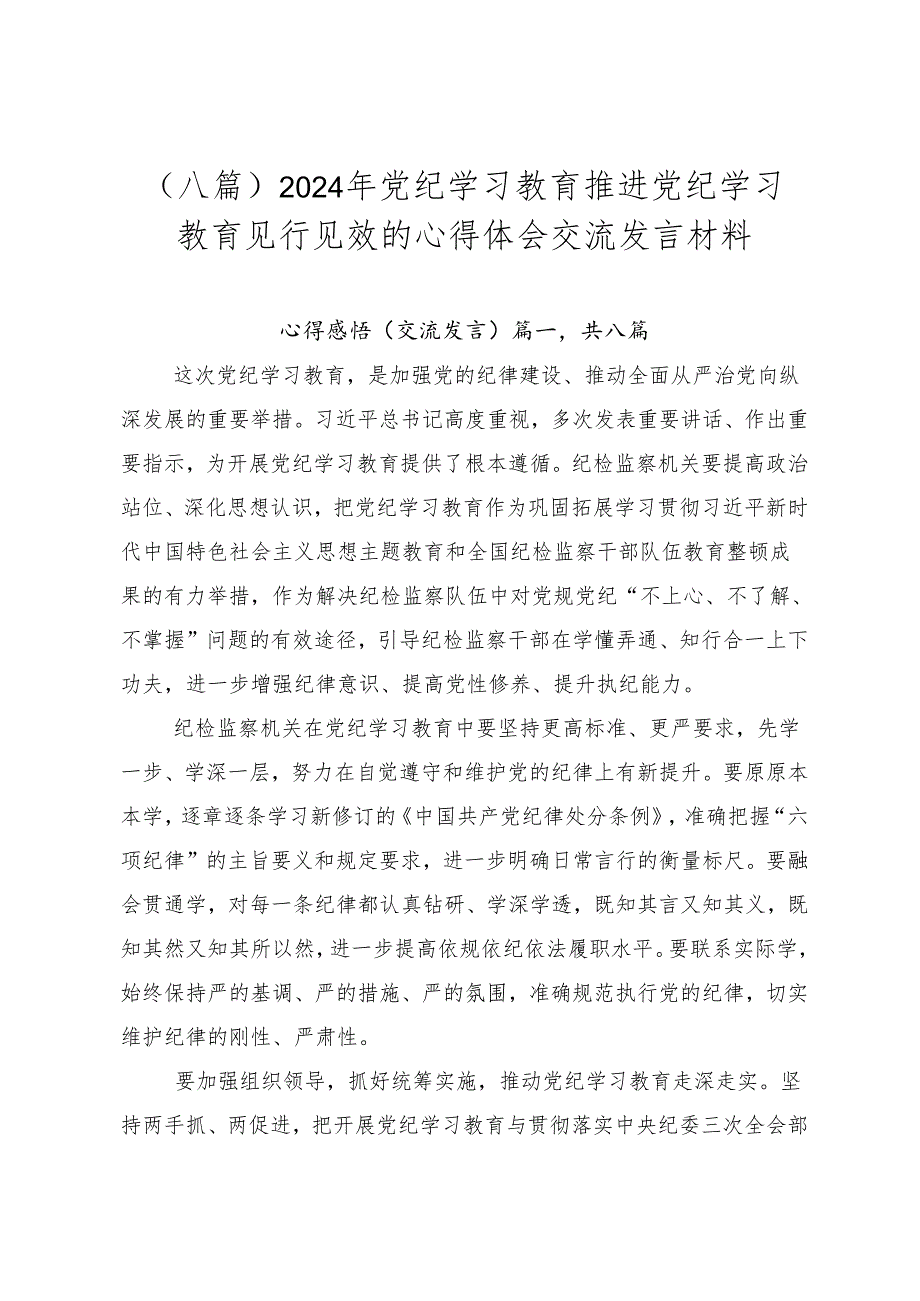 （八篇）2024年党纪学习教育推进党纪学习教育见行见效的心得体会交流发言材料

心得感悟（交流发言）篇一，共八篇

这次党纪学习教育，是加强党的纪律建设、推动全面从严治党向纵深发展的重要举措。习近平总书记高度重视，多次发表重要讲话、作出重要指示，为开展党纪学习教育提供了根本遵循。纪检监察机关要提高政治站位、深化思想认识，把党纪学习教育作为巩固拓展学习贯彻习近平新时代中国特色社会主义思想主题教育和全国纪检监察干部队伍教育整顿成果的有力举措，作为解决纪检监察队伍中对党规党纪“不上心、不了解、不掌握”问题的有效途径，引导纪检监察干部在学懂弄通、知行合一上下功夫，进一步增强纪律意识、提高党性修养、提升执纪能力。

纪检监察机关在党纪学习教育中要坚持更高标准、更严要求，先学一步、学深一层，努力在自觉遵守和维护党的纪律上有新提升。要原原本本学，逐章逐条学习新修订的《中国共产党纪律处分条例》，准确把握“六项纪律”的主旨要义和规定要求，进一步明确日常言行的衡量标尺。要融会贯通学，对每一条纪律都认真钻研、学深学透，既知其言又知其义，既知其然又知其所以然，进一步提高依规依纪依法履职水平。要联系实际学，始终保持严的基调、严的措施、严的氛围，准确规范执行党的纪律，切实维护纪律的刚性、严肃性。

要加强组织领导，抓好统筹实施，推动党纪学习教育走深走实。坚持两手抓、两促进，把开展党纪学习教育与贯彻落实中央纪委三次全会部